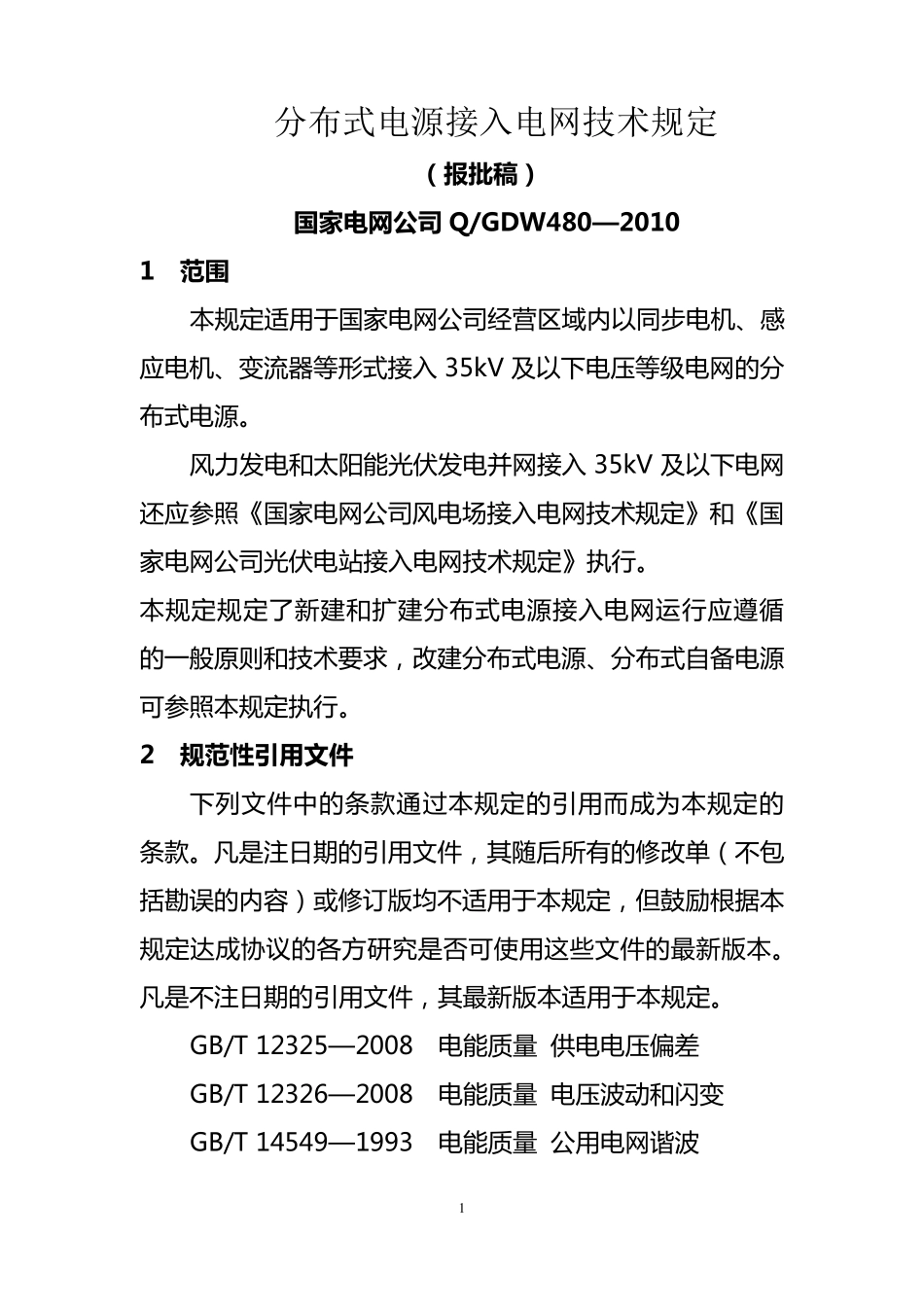 分布式电源接入电网技术规定

（报批稿）

国家电网公司 Q/GDW480—2010

1　范围

本规定适用于国家电网公司经营区域内以同步电机、感应电机、变流器等形式接入 35kV 及以下电压等级电网的分布式电源。

风力发电和太阳能光伏发电并网接入 35kV 及以下电网还应参照《国家电网公司风电场接入电网技术规定》和《国家电网公司光伏电站接入电网技术规定》执行。

本规定规定了新建和扩建分布式电源接入电网运行应遵循的一般原则和技术要求，改建分布式电源、分布式自备电源可参照本规定执行。

2　规范性引用文件

下列文件中的条款通过本规定的引用而成为本规定的条款。凡是注日期的引用文件，其随后所有的修改单（不包括勘误的内容）或修订版均不适用于本规定，但鼓励根据本规定达成协议的各方研究是否可使用这些文件的最新版本。凡是不注日期的引用文件，其最新版本适用于本规定。

GB/T 12325—2008　电能质量 供电电压偏差

GB/T 12326—2008　电能质量 电压波动和闪变

GB/T 14549—1993　电能质量 公用电网谐波

1